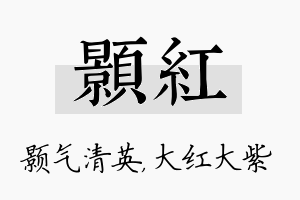 顥紅

颢气清英,大红大紫